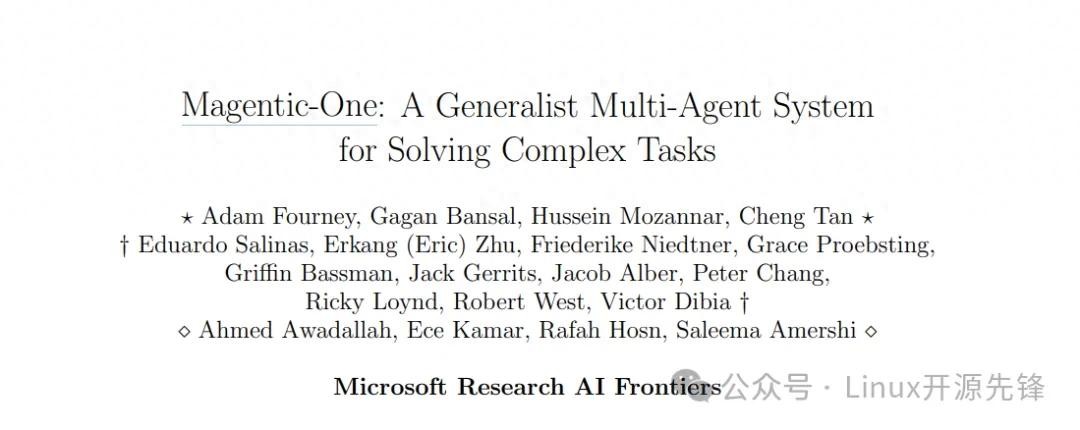 Magentic-One: A Generalist Multi-Agent System for Solving Complex Tasks

⋆ Adam Fourney, Gagan Bansal, Hussein Mozannar, Cheng Tan ⋆
† Eduardo Salinas, Erkang (Eric) Zhu, Friederike Niedtner, Grace Proebsting,
Griffin Bassman, Jack Gerrits, Jacob Alber, Peter Chang,
Ricky Loynd, Robert West, Victor Dibia †
⋄ Ahmed Awadallah, Ece Kamar, Rafah Hosn, Saleema Amershi ⋄

Microsoft Research AI Frontiers

公众号 · Linux开源先锋